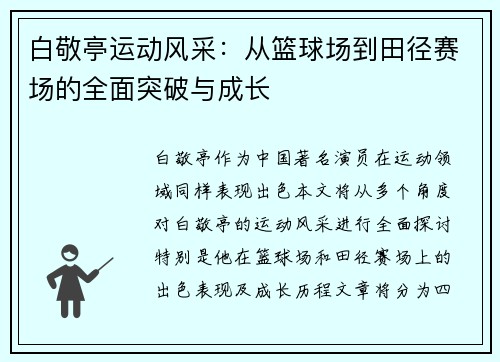 白敬亭运动风采：从篮球场到田径赛场的全面突破与成长

白敬亭作为中国著名演员在运动领域同样表现出色本文将从多个角度对白敬亭的运动风采进行全面探讨特别是他在篮球场和田径赛场上的出色表现及成长历程文章将分为四